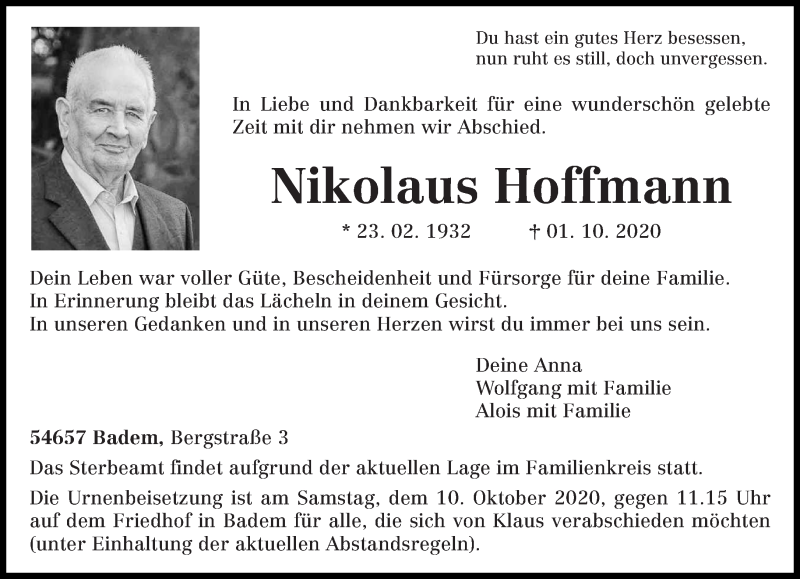 Du hast ein gutes Herz besessen,
nun ruht es still, doch unvergessen.

In Liebe und Dankbarkeit für eine wunderschön gelebte Zeit mit dir nehmen wir Abschied.

Nikolaus Hoffmann

* 23. 02. 1932 † 01. 10. 2020

Dein Leben war voller Güte, Bescheidenheit und Fürsorge für deine Familie.
In Erinnerung bleibt das Lächeln in deinem Gesicht.
In unseren Gedanken und in unseren Herzen wirst du immer bei uns sein.

Deine Anna
Wolfgang mit Familie
Alois mit Familie

54657 Badem, Bergstraße 3

Das Sterbeamt findet aufgrund der aktuellen Lage im Familienkreis statt.

Die Urnenbeisetzung ist am Samstag, dem 10. Oktober 2020, gegen 11.15 Uhr auf dem Friedhof in Badem für alle, die sich von Klaus verabschieden möchten (unter Einhaltung der aktuellen Abstandsregeln).